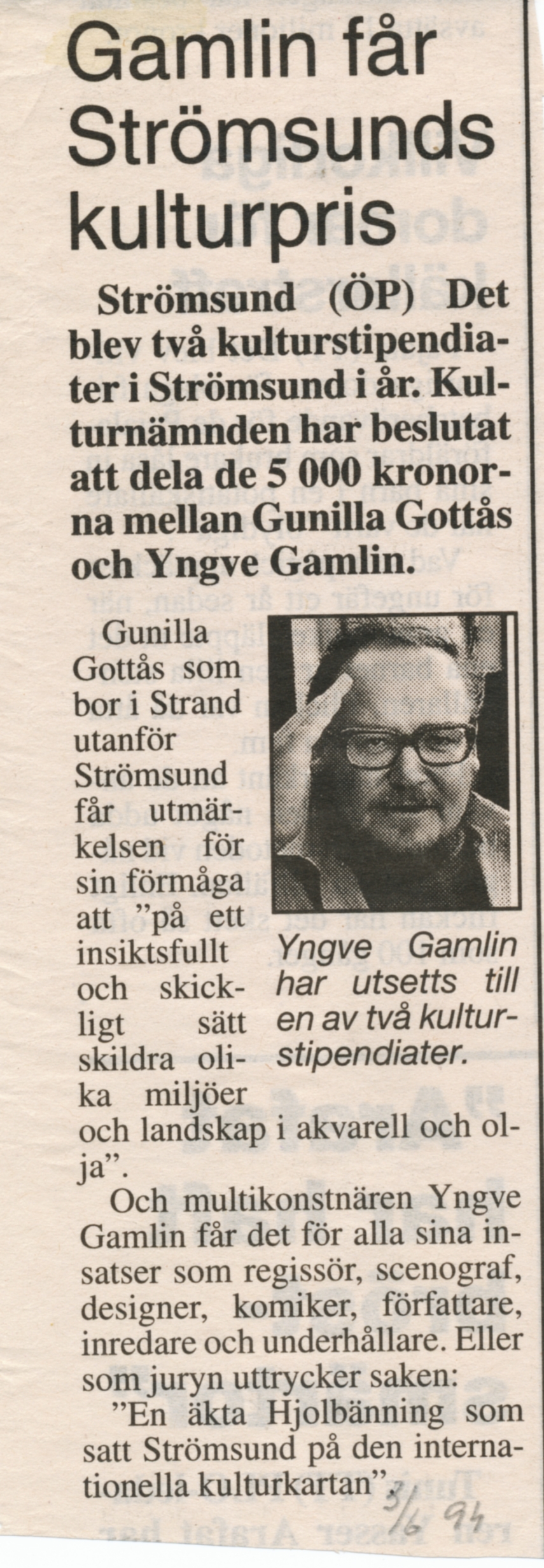 Gamlin får Strömsunds kulturpris

Strömsund (ÖP) Det blev två kulturstipendiater i Strömsund i år. Kulturnämnden har beslutat att dela de 5 000 kronorna mellan Gunilla Gottås och Yngve Gamlin.

Gunilla Gottås som bor i Strand utanför Strömsund får utmärkelsen för sin förmåga att "på ett insiktsfullt och skickligt sätt skildra olika miljöer och landskap i akvarell och olja".

Yngve Gamlin har utsetts till en av två kulturstipendiater.

Och multikonstnären Yngve Gamlin får det för alla sina insatser som regissör, scenograf, designer, komiker, författare, inredare och underhållare. Eller som juryn uttrycker saken:

"En äkta Hjolbänning som satt Strömsund på den internationella kulturkartan".

3/6 94